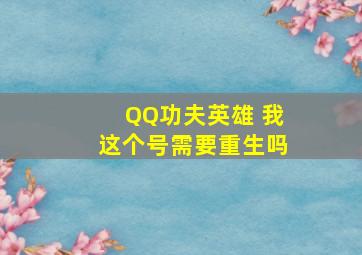 QQ功夫英雄 我这个号需要重生吗